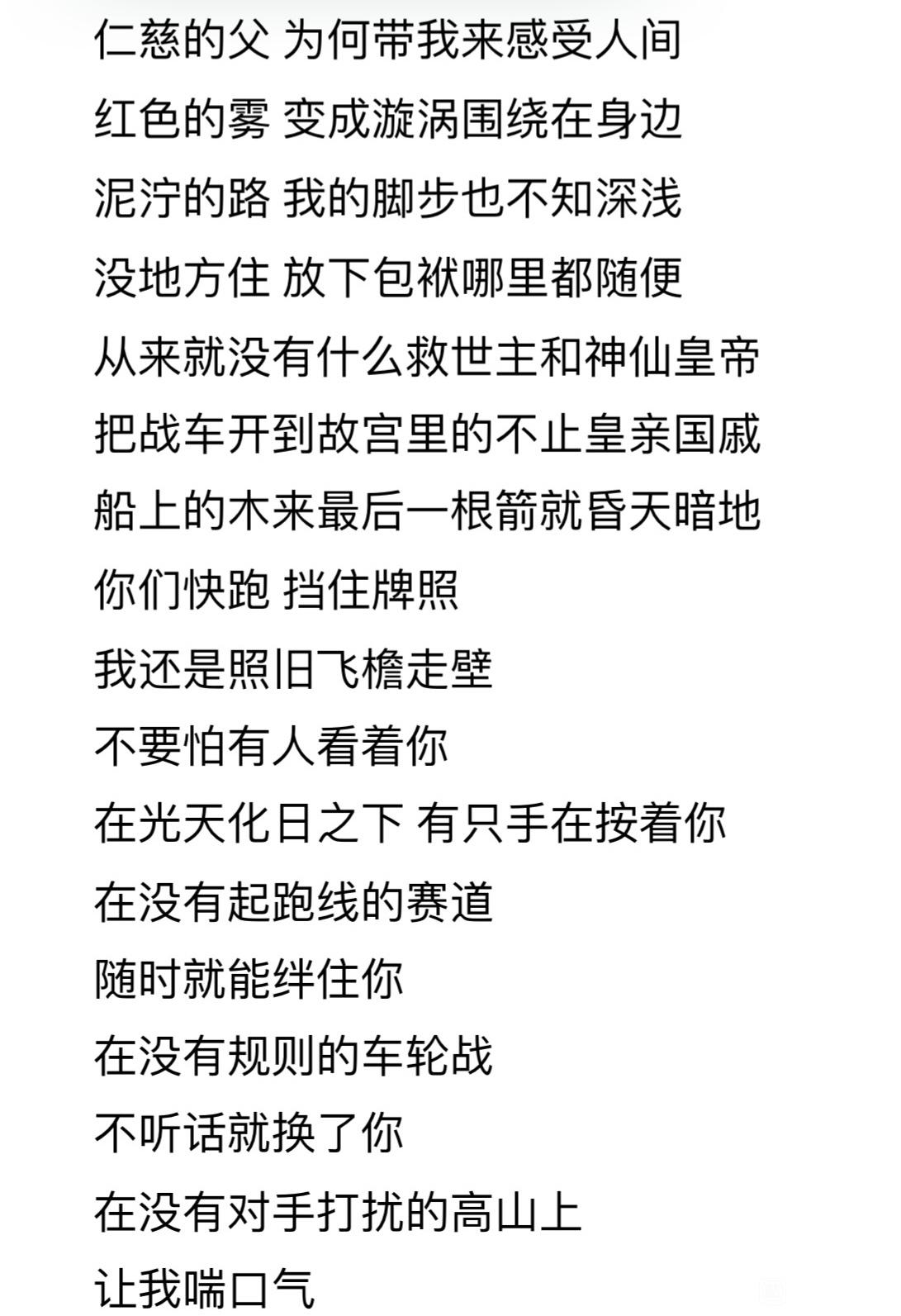 仁慈的父 为何带我来感受人间
红色的雾 变成漩涡围绕在身边
泥泞的路 我的脚步也不知深浅
没地方住 放下包袱哪里都随便
从来就没有什么救世主和神仙皇帝
把战车开到故宫里的不止皇亲国戚
船上的木来最后一根箭就昏天暗地
你们快跑 挡住牌照
我还是照旧飞檐走壁
不要怕有人看着你
在光天化日之下 有只手在按着你
在没有起跑线的赛道
随时就能绊住你
在没有规则的车轮战
不听话就换了你
在没有对手打扰的高山上
让我喘口气